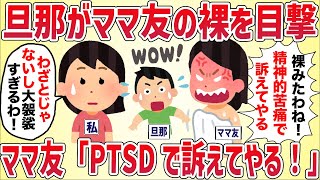 旦那がママ友の裸を目撃

わざとじゃないし大袈裟すぎるわ！

WOW!

裸みたわね！精神的苦痛で訴えてやる

私

旦那

ママ友

ママ友「PTSDで訴えてやる！」